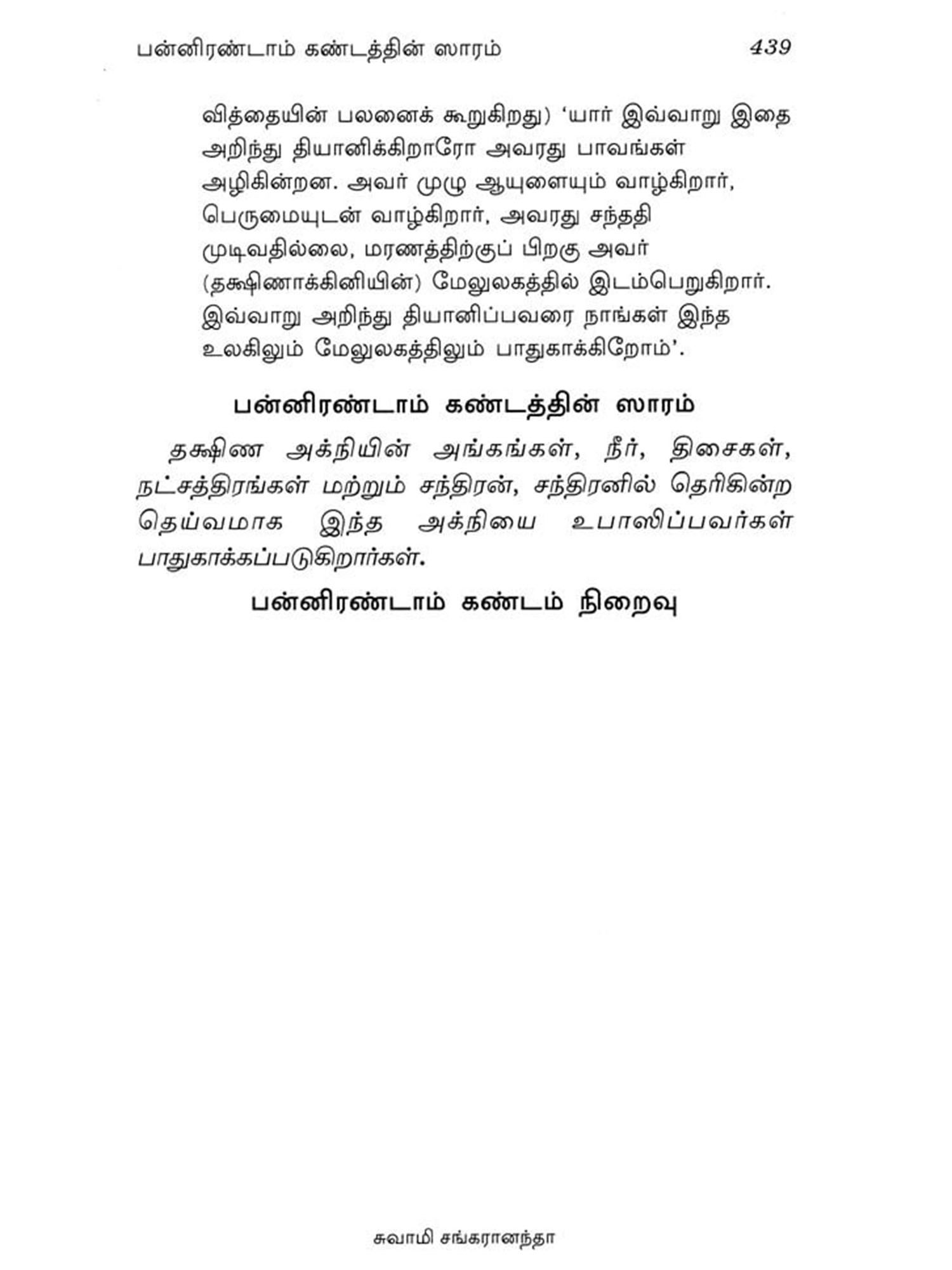 பன்னிரண்டாம் கண்டத்தின் ஸாரம் 439

வித்தையின் பலனைக் கூறுகிறது) 'யார் இவ்வாறு இதை அறிந்து தியானிக்கிறாரோ அவரது பாவங்கள் அழிகின்றன. அவர் முழு ஆயுளையும் வாழ்கிறார், பெருமையுடன் வாழ்கிறார், அவரது சந்ததி முடிவதில்லை, மரணத்திற்குப் பிறகு அவர் (தக்ஷிணாக்கினியின்) மேலுலகத்தில் இடம்பெறுகிறார். இவ்வாறு அறிந்து தியானிப்பவரை நாங்கள் இந்த உலகிலும் மேலுலகத்திலும் பாதுகாக்கிறோம்'.

பன்னிரண்டாம் கண்டத்தின் ஸாரம்

தக்ஷிண அக்நியின் அங்கங்கள், நீர், திசைகள், நட்சத்திரங்கள் மற்றும் சந்திரன், சந்திரனில் தெரிகின்ற தெய்வமாக இந்த அக்நியை உபாஸிப்பவர்கள் பாதுகாக்கப்படுகிறார்கள்.

பன்னிரண்டாம் கண்டம் நிறைவு

சுவாமி சங்கரானந்தா